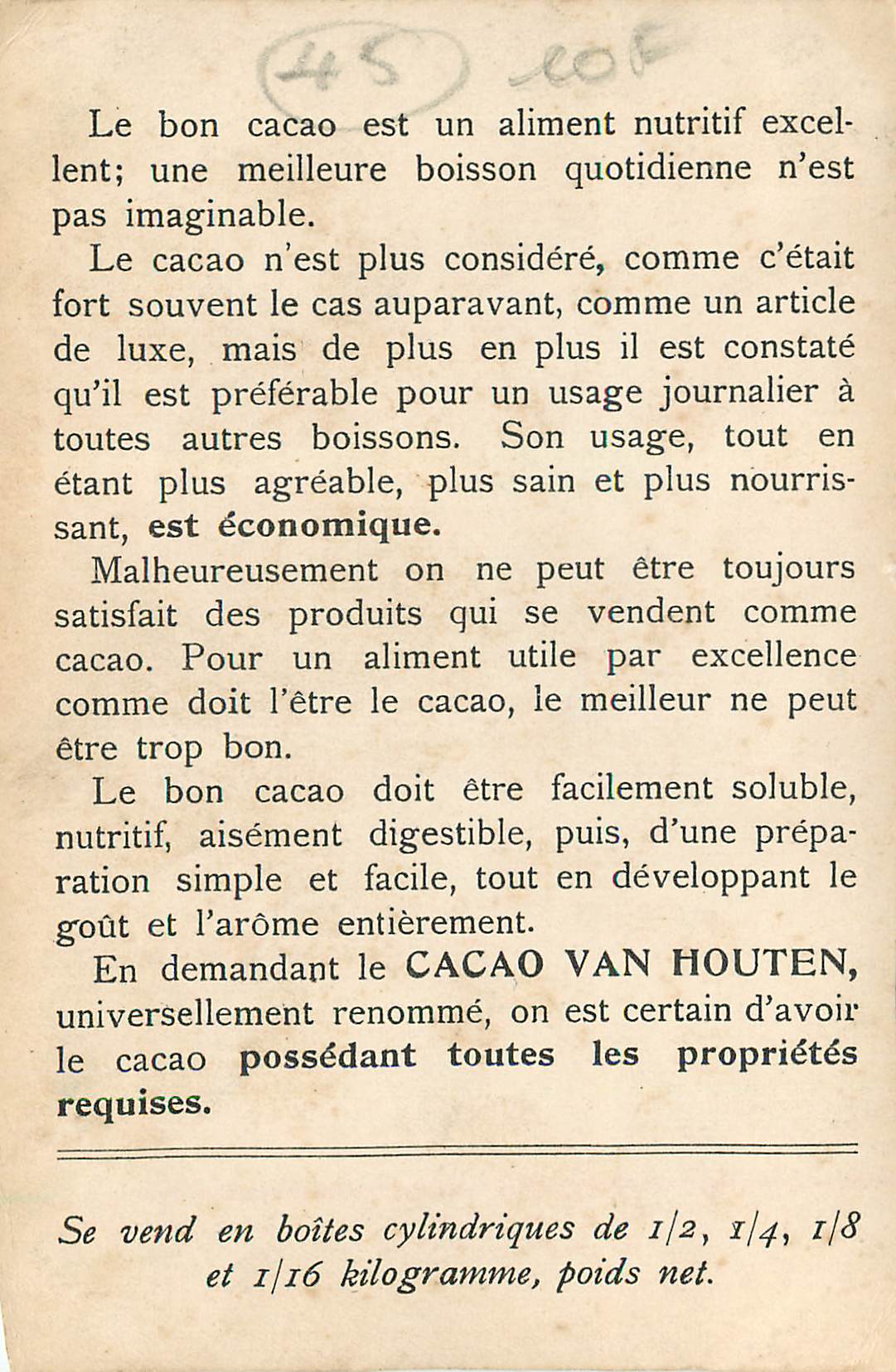 (45) 10F

Le bon cacao est un aliment nutritif excellent; une meilleure boisson quotidienne n'est pas imaginable.

Le cacao n'est plus considéré, comme c'était fort souvent le cas auparavant, comme un article de luxe, mais de plus en plus il est constaté qu'il est préférable pour un usage journalier à toutes autres boissons. Son usage, tout en étant plus agréable, plus sain et plus nourrissant, est économique.

Malheureusement on ne peut être toujours satisfait des produits qui se vendent comme cacao. Pour un aliment utile par excellence comme doit l'être le cacao, le meilleur ne peut être trop bon.

Le bon cacao doit être facilement soluble, nutritif, aisément digestible, puis, d'une préparation simple et facile, tout en développant le goût et l'arôme entièrement.

En demandant le CACAO VAN HOUTEN, universellement renommé, on est certain d'avoir le cacao possédant toutes les propriétés requises.

Se vend en boîtes cylindriques de 1/2, 1/4, 1/8 et 1/16 kilogramme, poids net.